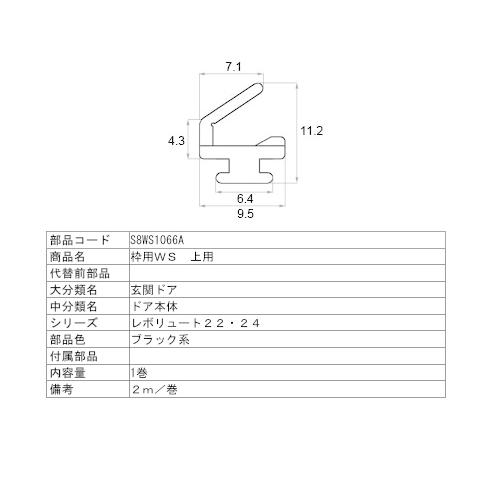 7.1

4.3

11.2

6.4

9.5

| 部品コード | S8WS1066A |
|---|---|
| 商品名 | 枠用ＷＳ　上用 |
| 代替前部品 | |
| 大分類名 | 玄関ドア |
| 中分類名 | ドア本体 |
| シリーズ | レボリュート２２・２４ |
| 部品色 | ブラック系 |
| 付属部品 | |
| 内容量 | 1巻 |
| 備考 | ２ｍ／巻 |